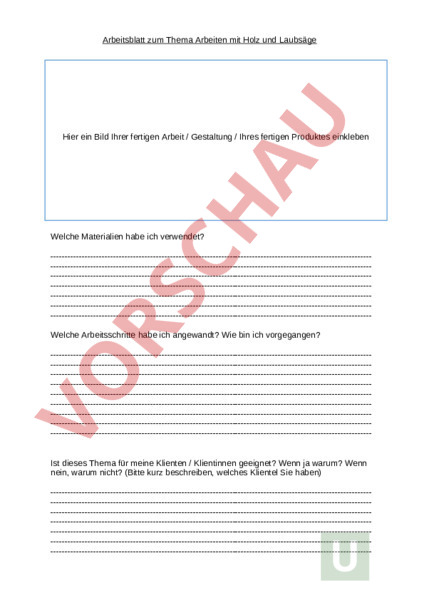 Arbeitsblatt zum Thema Arbeiten mit Holz und Laubsäge

Hier ein Bild Ihrer fertigen Arbeit / Gestaltung / Ihres fertigen Produktes einkleben

VORSCHAU

Welche Materialien habe ich verwendet?

Welche Arbeitsschritte habe ich angewandt? Wie bin ich vorgegangen?

Ist dieses Thema für meine Klienten / Klientinnen geeignet? Wenn ja warum? Wenn nein, warum nicht? (Bitte kurz beschreiben, welches Klientel Sie haben)

U